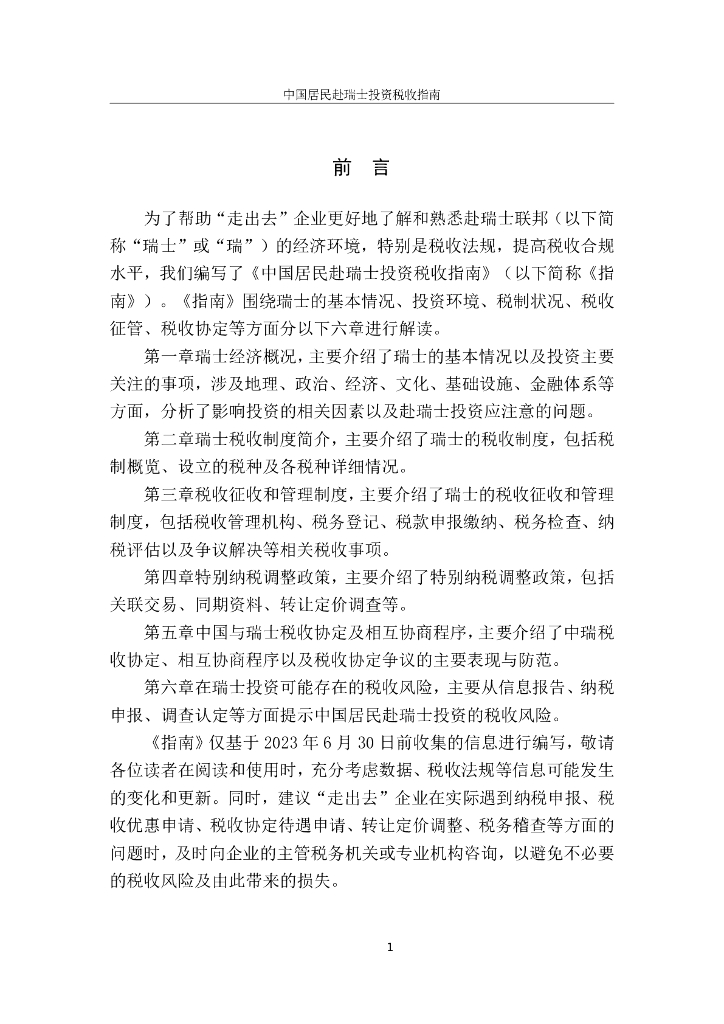 中国居民赴瑞士投资税收指南

前　言

为了帮助“走出去”企业更好地了解和熟悉赴瑞士联邦（以下简称“瑞士”或“瑞”）的经济环境，特别是税收法规，提高税收合规水平，我们编写了《中国居民赴瑞士投资税收指南》（以下简称《指南》）。《指南》围绕瑞士的基本情况、投资环境、税制状况、税收征管、税收协定等方面分以下六章进行解读。

第一章瑞士经济概况，主要介绍了瑞士的基本情况以及投资主要关注的事项，涉及地理、政治、经济、文化、基础设施、金融体系等方面，分析了影响投资的相关因素以及赴瑞士投资应注意的问题。

第二章瑞士税收制度简介，主要介绍了瑞士的税收制度，包括税制概览、设立的税种及各税种详细情况。

第三章税收征收和管理制度，主要介绍了瑞士的税收征收和管理制度，包括税收管理机构、税务登记、税款申报缴纳、税务检查、纳税评估以及争议解决等相关税收事项。

第四章特别纳税调整政策，主要介绍了特别纳税调整政策，包括关联交易、同期资料、转让定价调查等。

第五章中国与瑞士税收协定及相互协商程序，主要介绍了中瑞税收协定、相互协商程序以及税收协定争议的主要表现与防范。

第六章在瑞士投资可能存在的税收风险，主要从信息报告、纳税申报、调查认定等方面提示中国居民赴瑞士投资的税收风险。

《指南》仅基于 2023 年 6 月 30 日前收集的信息进行编写，敬请各位读者在阅读和使用时，充分考虑数据、税收法规等信息可能发生的变化和更新。同时，建议“走出去”企业在实际遇到纳税申报、税收优惠申请、税收协定待遇申请、转让定价调整、税务稽查等方面的问题时，及时向企业的主管税务机关或专业机构咨询，以避免不必要的税收风险及由此带来的损失。

1